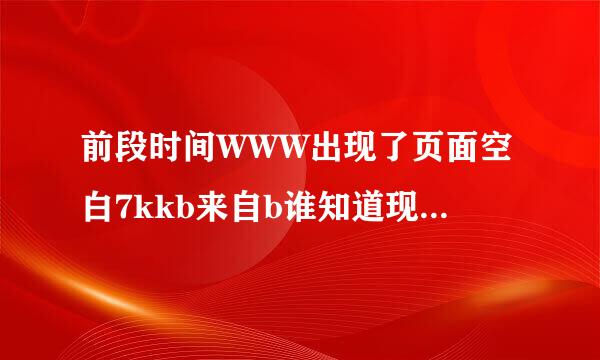 前段时间WWW出现了页面空白7kkb来自b谁知道现...